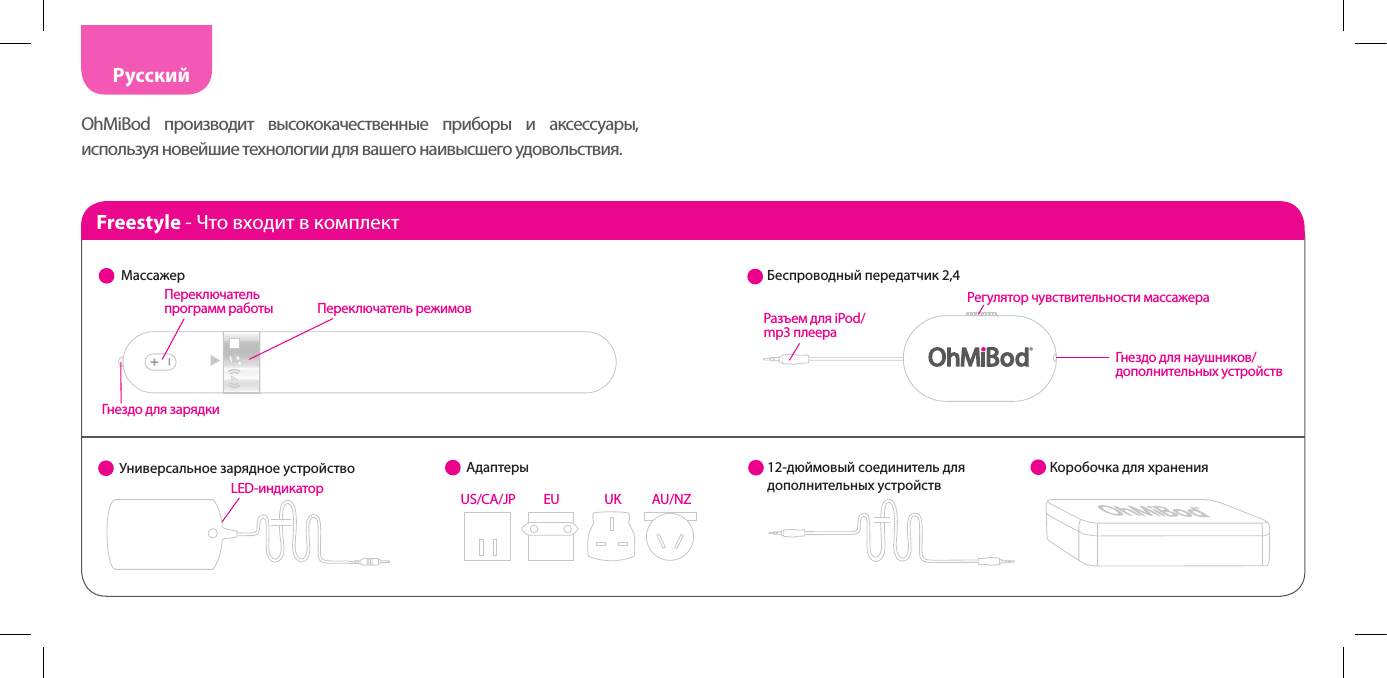 Русский

OhMiBod производит высококачественные приборы и аксессуары, используя новейшие технологии для вашего наивысшего удовольствия.

Freestyle - Что входит в комплект

Массажер

Переключатель программ работы

Переключатель режимов

Гнездо для зарядки

Беспроводный передатчик 2,4

Регулятор чувствительности массажера

Разъем для iPod/ mp3 плеера

OhMiBod

Гнездо для наушников/ дополнительных устройств

Универсальное зарядное устройство

LED-индикатор

Адаптеры

US/CA/JP EU UK AU/NZ

12-дюймовый соединитель для дополнительных устройств

Коробочка для хранения

OhMiBod